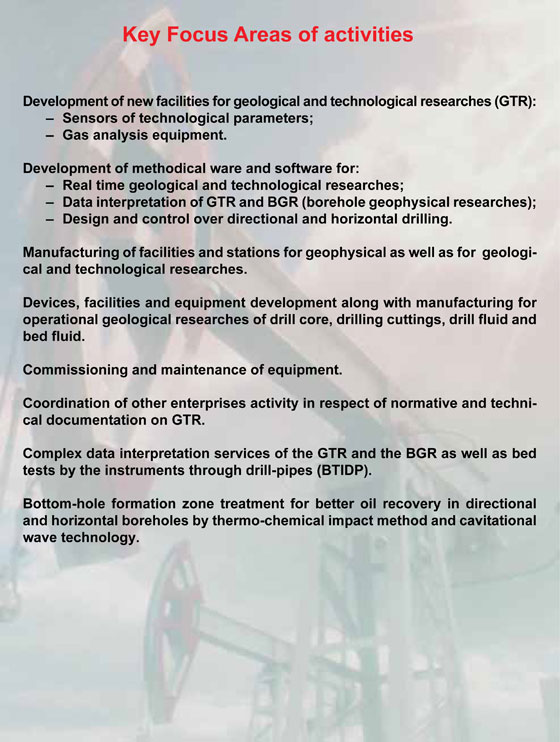 Key Focus Areas of activities

Development of new facilities for geological and technological researches (GTR):
– Sensors of technological parameters;
– Gas analysis equipment.

Development of methodical ware and software for:
– Real time geological and technological researches;
– Data interpretation of GTR and BGR (borehole geophysical researches);
– Design and control over directional and horizontal drilling.

Manufacturing of facilities and stations for geophysical as well as for geological and technological researches.

Devices, facilities and equipment development along with manufacturing for operational geological researches of drill core, drilling cuttings, drill fluid and bed fluid.

Commissioning and maintenance of equipment.

Coordination of other enterprises activity in respect of normative and technical documentation on GTR.

Complex data interpretation services of the GTR and the BGR as well as bed tests by the instruments through drill-pipes (BTIDP).

Bottom-hole formation zone treatment for better oil recovery in directional and horizontal boreholes by thermo-chemical impact method and cavitational wave technology.